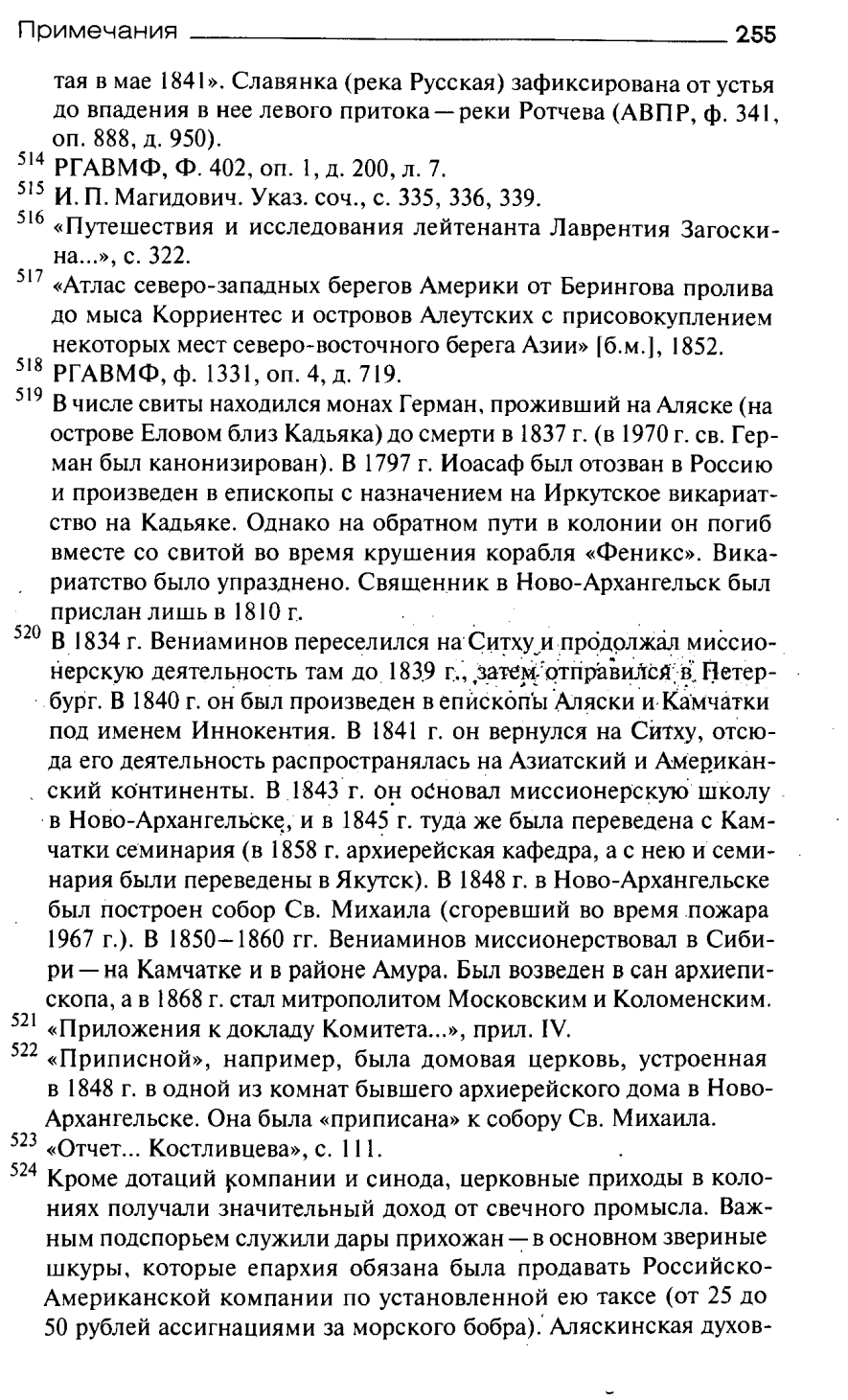 Примечания 255

тая в мае 1841». Славянка (река Русская) зафиксирована от устья до впадения в нее левого притока — реки Ротчева (АВПР, ф. 341, оп. 888, д. 950).

$^{514}$ РГАВМФ, Ф. 402, оп. 1, д. 200, л. 7.

$^{515}$ И. П. Магидович. Указ. соч., с. 335, 336, 339.

$^{516}$ «Путешествия и исследования лейтенанта Лаврентия Загоскина...», с. 322.

$^{517}$ «Атлас северо-западных берегов Америки от Берингова пролива до мыса Корриентес и островов Алеутских с присовокуплением некоторых мест северо-восточного берега Азии» [б.м.], 1852.

$^{518}$ РГАВМФ, ф. 1331, оп. 4, д. 719.

$^{519}$ В числе свиты находился монах Герман, проживший на Аляске (на острове Еловом близ Кадьяка) до смерти в 1837 г. (в 1970 г. св. Герман был канонизирован). В 1797 г. Иоасаф был отозван в Россию и произведен в епископы с назначением на Иркутское викариатство на Кадьяке. Однако на обратном пути в колонии он погиб вместе со свитой во время крушения корабля «Феникс». Викариатство было упразднено. Священник в Ново-Архангельск был прислан лишь в 1810 г.

$^{520}$ В 1834 г. Вениаминов переселился на Ситху и продолжал миссионерскую деятельность там до 1839 г., затем отправился в Петербург. В 1840 г. он был произведен в епископы Аляски и Камчатки под именем Иннокентия. В 1841 г. он вернулся на Ситху, отсюда его деятельность распространялась на Азиатский и Американский континенты. В 1843 г. он основал миссионерскую школу в Ново-Архангельске, и в 1845 г. туда же была переведена с Камчатки семинария (в 1858 г. архиерейская кафедра, а с нею и семинария были переведены в Якутск). В 1848 г. в Ново-Архангельске был построен собор Св. Михаила (сгоревший во время пожара 1967 г.). В 1850–1860 гг. Вениаминов миссионерствовал в Сибири — на Камчатке и в районе Амура. Был возведен в сан архиепископа, а в 1868 г. стал митрополитом Московским и Коломенским.

$^{521}$ «Приложения к докладу Комитета...», прил. IV.

$^{522}$ «Приписной», например, была домовая церковь, устроенная в 1848 г. в одной из комнат бывшего архиерейского дома в Ново-Архангельске. Она была «приписана» к собору Св. Михаила.

$^{523}$ «Отчет... Костливцева», с. 111.

$^{524}$ Кроме дотаций компании и синода, церковные приходы в колониях получали значительный доход от свечного промысла. Важным подспорьем служили дары прихожан — в основном звериные шкуры, которые епархия обязана была продавать Российско-Американской компании по установленной ею таксе (от 25 до 50 рублей ассигнациями за морского бобра). Аляскинская духов-